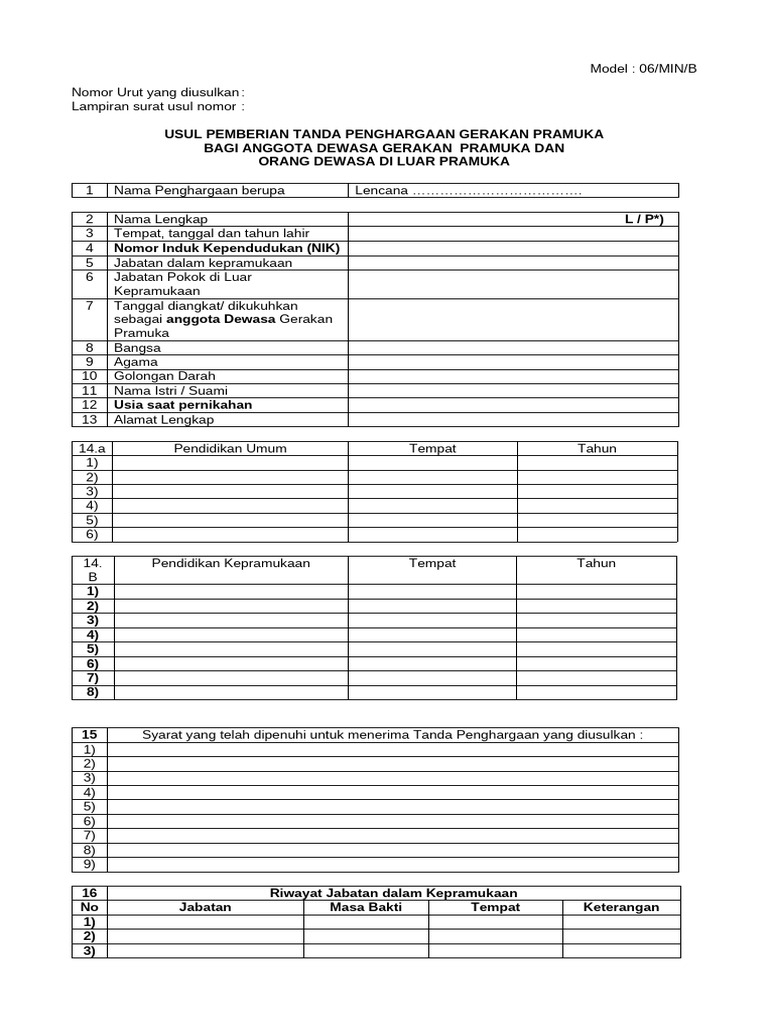 Model : 06/MIN/B

Nomor Urut yang diusulkan :
Lampiran surat usul nomor :

USUL PEMBERIAN TANDA PENGHARGAAN GERAKAN PRAMUKA
BAGI ANGGOTA DEWASA GERAKAN PRAMUKA DAN
ORANG DEWASA DI LUAR PRAMUKA

| 1 | Nama Penghargaan berupa | Lencana ……………………………… |
|---|---|---|

| 2 | Nama Lengkap | L / P*) |
|---|---|---|
| 3 | Tempat, tanggal dan tahun lahir | |
| 4 | Nomor Induk Kependudukan (NIK) | |
| 5 | Jabatan dalam kepramukaan | |
| 6 | Jabatan Pokok di Luar Kepramukaan | |
| 7 | Tanggal diangkat/ dikukuhkan sebagai anggota Dewasa Gerakan Pramuka | |
| 8 | Bangsa | |
| 9 | Agama | |
| 10 | Golongan Darah | |
| 11 | Nama Istri / Suami | |
| 12 | Usia saat pernikahan | |
| 13 | Alamat Lengkap | |

| 14.a | Pendidikan Umum | Tempat | Tahun |
|---|---|---|---|
| 1) | | | |
| 2) | | | |
| 3) | | | |
| 4) | | | |
| 5) | | | |
| 6) | | | |

| 14. B | Pendidikan Kepramukaan | Tempat | Tahun |
|---|---|---|---|
| 1) | | | |
| 2) | | | |
| 3) | | | |
| 4) | | | |
| 5) | | | |
| 6) | | | |
| 7) | | | |
| 8) | | | |

| 15 | Syarat yang telah dipenuhi untuk menerima Tanda Penghargaan yang diusulkan : |
|---|---|
| 1) | |
| 2) | |
| 3) | |
| 4) | |
| 5) | |
| 6) | |
| 7) | |
| 8) | |
| 9) | |

| 16 | Riwayat Jabatan dalam Kepramukaan | | | |
|---|---|---|---|---|
| No | Jabatan | Masa Bakti | Tempat | Keterangan |
| 1) | | | | |
| 2) | | | | |
| 3) | | | | |